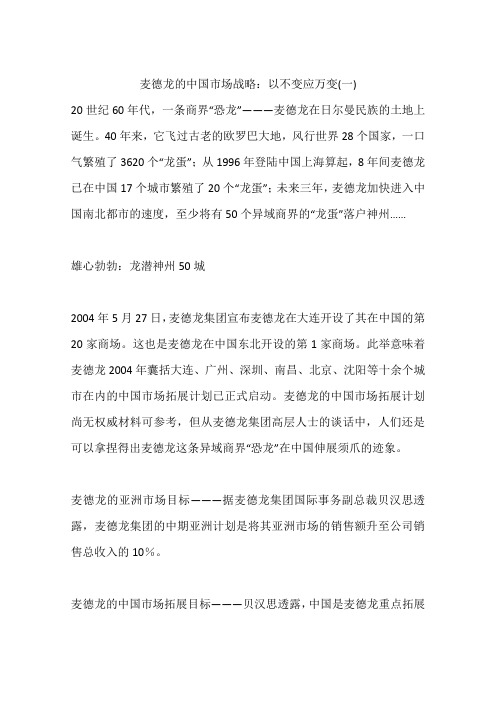 麦德龙的中国市场战略：以不变应万变(一)

20 世纪 60 年代，一条商界“恐龙”———麦德龙在日尔曼民族的土地上诞生。40 年来，它飞过古老的欧罗巴大地，风行世界 28 个国家，一口气繁殖了 3620 个“龙蛋”；从 1996 年登陆中国上海算起，8 年间麦德龙已在中国 17 个城市繁殖了 20 个“龙蛋”；未来三年，麦德龙加快进入中国南北都市的速度，至少将有 50 个异域商界的“龙蛋”落户神州……

雄心勃勃：龙潜神州 50 城

2004 年 5 月 27 日，麦德龙集团宣布麦德龙在大连开设了其在中国的第 20 家商场。这也是麦德龙在中国东北开设的第 1 家商场。此举意味着麦德龙 2004 年囊括大连、广州、深圳、南昌、北京、沈阳等十余个城市在内的中国市场拓展计划已正式启动。麦德龙的中国市场拓展计划尚无权威材料可参考，但从麦德龙集团高层人士的谈话中，人们还是可以拿捏得出麦德龙这条异域商界“恐龙”在中国伸展须爪的迹象。

麦德龙的亚洲市场目标———据麦德龙集团国际事务副总裁贝汉思透露，麦德龙集团的中期亚洲计划是将其亚洲市场的销售额升至公司销售总收入的 10%。

麦德龙的中国市场拓展目标———贝汉思透露，中国是麦德龙重点拓展